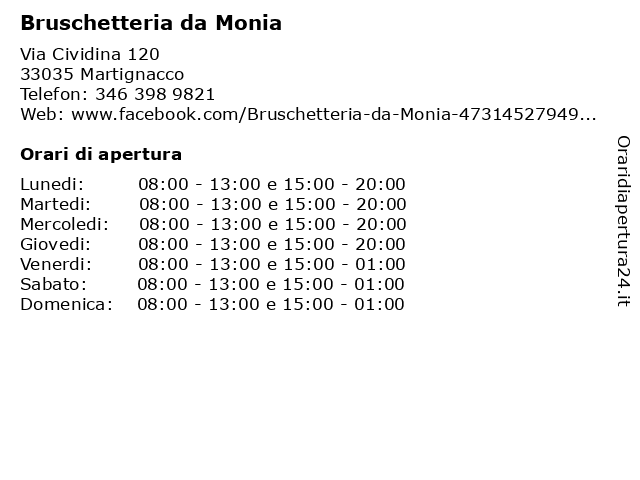 Bruschetteria da Monia

Via Cividina 120
33035 Martignacco
Telefon: 346 398 9821
Web: www.facebook.com/Bruschetteria-da-Monia-47314527949...

Orari di apertura

| | |
|---|---|
| Lunedi: | 08:00 - 13:00 e 15:00 - 20:00 |
| Martedi: | 08:00 - 13:00 e 15:00 - 20:00 |
| Mercoledi: | 08:00 - 13:00 e 15:00 - 20:00 |
| Giovedi: | 08:00 - 13:00 e 15:00 - 20:00 |
| Venerdi: | 08:00 - 13:00 e 15:00 - 01:00 |
| Sabato: | 08:00 - 13:00 e 15:00 - 01:00 |
| Domenica: | 08:00 - 13:00 e 15:00 - 01:00 |

Oraridiapertura24.it